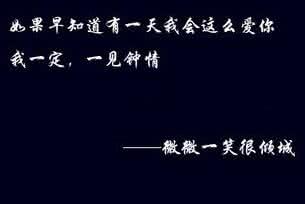 如果早知道有一天我会这么爱你

我一定，一见钟情

——微微一笑很倾城